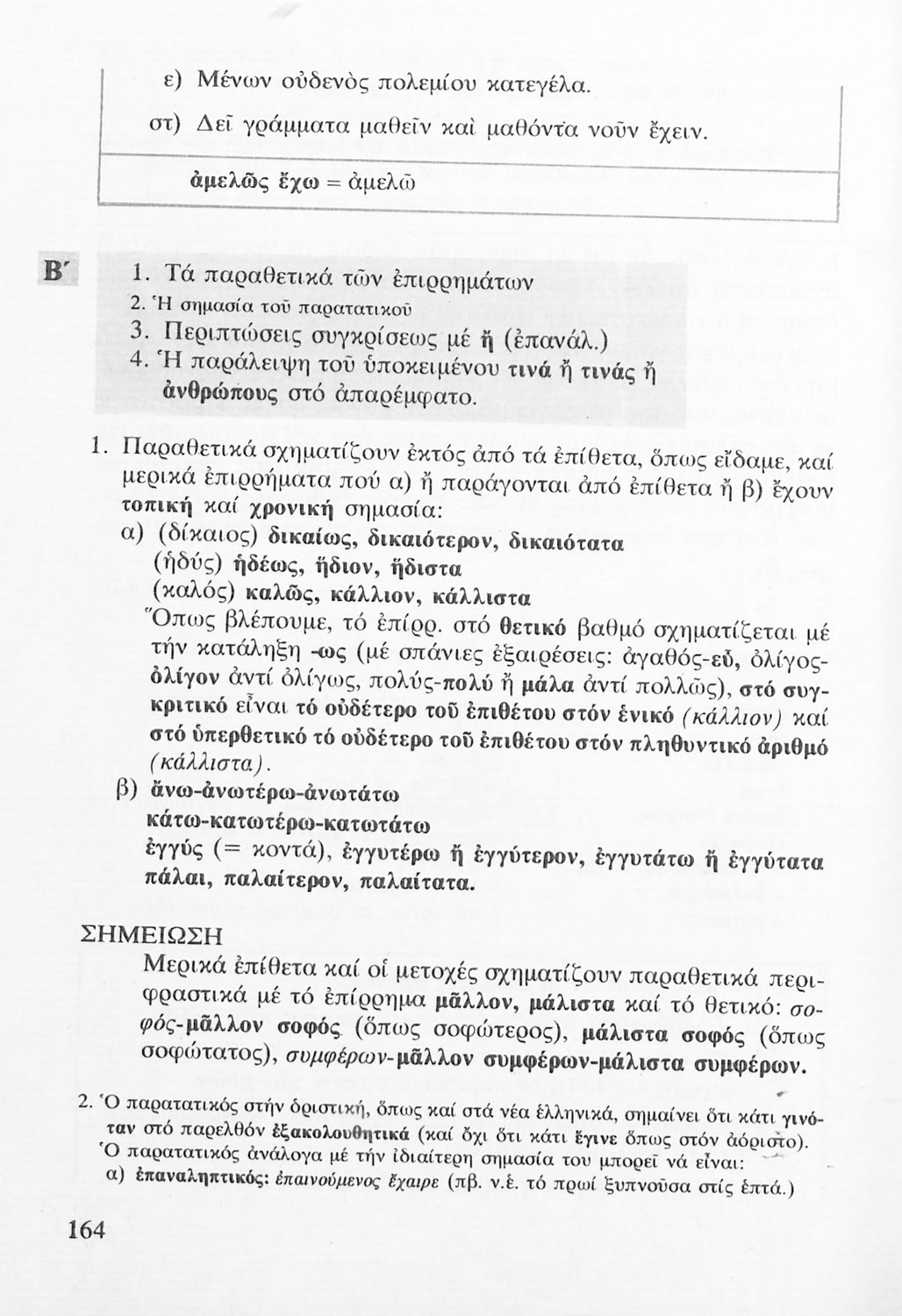 ε) Μένων οὐδενὸς πολεμίου κατεγέλα.

στ) Δεῖ γράμματα μαθεῖν καὶ μαθόντα νοῦν ἔχειν.

ἀμελῶς ἔχω = ἀμελῶ

Β΄

1. Τά παραθετικά τῶν ἐπιρρημάτων
2. Ἡ σημασία τοῦ παρατατικοῦ
3. Περιπτώσεις συγκρίσεως μέ ἤ (ἐπανάλ.)
4. Ἡ παράλειψη τοῦ ὑποκειμένου τινά ἤ τινάς ἤ ἀνθρώπους στό ἀπαρέμφατο.

1. Παραθετικά σχηματίζουν ἐκτός ἀπό τά ἐπίθετα, ὅπως εἴδαμε, καί μερικά ἐπιρρήματα πού α) ἤ παράγονται ἀπό ἐπίθετα ἤ β) ἔχουν τοπική καί χρονική σημασία:

α) (δίκαιος) δικαίως, δικαιότερον, δικαιότατα
(ἡδύς) ἡδέως, ἥδιον, ἥδιστα
(καλός) καλῶς, κάλλιον, κάλλιστα
Ὅπως βλέπουμε, τό ἐπίρρ. στό θετικό βαθμό σχηματίζεται μέ τήν κατάληξη -ως (μέ σπάνιες ἐξαιρέσεις: ἀγαθός-εὖ, ὀλίγος-ὀλίγον ἀντί ὀλίγως, πολύς-πολύ ἤ μάλα ἀντί πολλῶς), στό συγκριτικό εἶναι τό οὐδέτερο τοῦ ἐπιθέτου στόν ἑνικό (κάλλιον) καί στό ὑπερθετικό τό οὐδέτερο τοῦ ἐπιθέτου στόν πληθυντικό ἀριθμό (κάλλιστα).

β) ἄνω-ἀνωτέρω-ἀνωτάτω
κάτω-κατωτέρω-κατωτάτω
ἐγγύς (= κοντά), ἐγγυτέρω ἤ ἐγγύτερον, ἐγγυτάτω ἤ ἐγγύτατα
πάλαι, παλαίτερον, παλαίτατα.

ΣΗΜΕΙΩΣΗ
Μερικά ἐπίθετα καί οἱ μετοχές σχηματίζουν παραθετικά περιφραστικά μέ τό ἐπίρρημα μᾶλλον, μάλιστα καί τό θετικό: σοφός-μᾶλλον σοφός (ὅπως σοφώτερος), μάλιστα σοφός (ὅπως σοφώτατος), συμφέρων-μᾶλλον συμφέρων-μάλιστα συμφέρων.

2. Ὁ παρατατικός στήν ὁριστική, ὅπως καί στά νέα ἑλληνικά, σημαίνει ὅτι κάτι γινόταν στό παρελθόν ἐξακολουθητικά (καί ὄχι ὅτι κάτι ἔγινε ὅπως στόν ἀόριστο).
Ὁ παρατατικός ἀνάλογα μέ τήν ἰδιαίτερη σημασία του μπορεῖ νά εἶναι:
α) ἐπαναληπτικός: ἐπαινούμενος ἔχαιρε (πβ. ν.ἑ. τό πρωί ξυπνοῦσα στίς ἑπτά.)

164